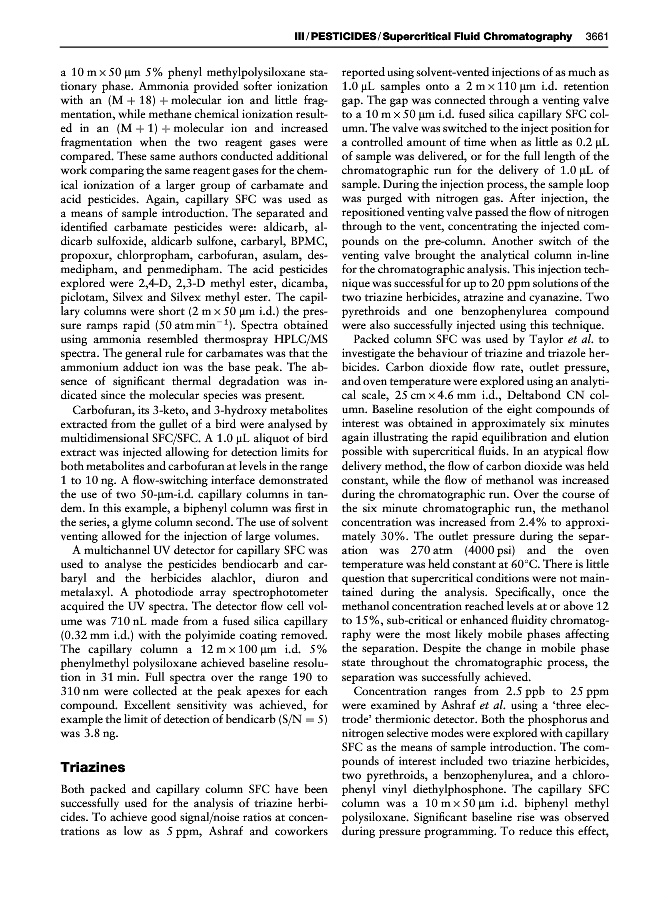 III / PESTICIDES / Supercritical Fluid Chromatography 3661

a 10 m × 50 μm 5% phenyl methylpolysiloxane stationary phase. Ammonia provided softer ionization with an (M + 18) + molecular ion and little fragmentation, while methane chemical ionization resulted in an (M + 1) + molecular ion and increased fragmentation when the two reagent gases were compared. These same authors conducted additional work comparing the same reagent gases for the chemical ionization of a larger group of carbamate and acid pesticides. Again, capillary SFC was used as a means of sample introduction. The separated and identified carbamate pesticides were: aldicarb, aldicarb sulfoxide, aldicarb sulfone, carbaryl, BPMC, propoxur, chlorpropham, carbofuran, asulam, desmedipham, and penmedipham. The acid pesticides explored were 2,4-D, 2,3-D methyl ester, dicamba, piclotam, Silvex and Silvex methyl ester. The capillary columns were short (2 m × 50 μm i.d.) the pressure ramps rapid (50 atm min$^{-1}$). Spectra obtained using ammonia resembled thermospray HPLC/MS spectra. The general rule for carbamates was that the ammonium adduct ion was the base peak. The absence of significant thermal degradation was indicated since the molecular species was present.

Carbofuran, its 3-keto, and 3-hydroxy metabolites extracted from the gullet of a bird were analysed by multidimensional SFC/SFC. A 1.0 μL aliquot of bird extract was injected allowing for detection limits for both metabolites and carbofuran at levels in the range 1 to 10 ng. A flow-switching interface demonstrated the use of two 50-μm-i.d. capillary columns in tandem. In this example, a biphenyl column was first in the series, a glyme column second. The use of solvent venting allowed for the injection of large volumes.

A multichannel UV detector for capillary SFC was used to analyse the pesticides bendiocarb and carbaryl and the herbicides alachlor, diuron and metalaxyl. A photodiode array spectrophotometer acquired the UV spectra. The detector flow cell volume was 710 nL made from a fused silica capillary (0.32 mm i.d.) with the polyimide coating removed. The capillary column a 12 m × 100 μm i.d. 5% phenylmethyl polysiloxane achieved baseline resolution in 31 min. Full spectra over the range 190 to 310 nm were collected at the peak apexes for each compound. Excellent sensitivity was achieved, for example the limit of detection of bendicarb (S/N = 5) was 3.8 ng.

Triazines

Both packed and capillary column SFC have been successfully used for the analysis of triazine herbicides. To achieve good signal/noise ratios at concentrations as low as 5 ppm, Ashraf and coworkers reported using solvent-vented injections of as much as 1.0 μL samples onto a 2 m × 110 μm i.d. retention gap. The gap was connected through a venting valve to a 10 m × 50 μm i.d. fused silica capillary SFC column. The valve was switched to the inject position for a controlled amount of time when as little as 0.2 μL of sample was delivered, or for the full length of the chromatographic run for the delivery of 1.0 μL of sample. During the injection process, the sample loop was purged with nitrogen gas. After injection, the repositioned venting valve passed the flow of nitrogen through to the vent, concentrating the injected compounds on the pre-column. Another switch of the venting valve brought the analytical column in-line for the chromatographic analysis. This injection technique was successful for up to 20 ppm solutions of the two triazine herbicides, atrazine and cyanazine. Two pyrethroids and one benzophenylurea compound were also successfully injected using this technique.

Packed column SFC was used by Taylor et al. to investigate the behaviour of triazine and triazole herbicides. Carbon dioxide flow rate, outlet pressure, and oven temperature were explored using an analytical scale, 25 cm × 4.6 mm i.d., Deltabond CN column. Baseline resolution of the eight compounds of interest was obtained in approximately six minutes again illustrating the rapid equilibration and elution possible with supercritical fluids. In an atypical flow delivery method, the flow of carbon dioxide was held constant, while the flow of methanol was increased during the chromatographic run. Over the course of the six minute chromatographic run, the methanol concentration was increased from 2.4% to approximately 30%. The outlet pressure during the separation was 270 atm (4000 psi) and the oven temperature was held constant at 60°C. There is little question that supercritical conditions were not maintained during the analysis. Specifically, once the methanol concentration reached levels at or above 12 to 15%, sub-critical or enhanced fluidity chromatography were the most likely mobile phases affecting the separation. Despite the change in mobile phase state throughout the chromatographic process, the separation was successfully achieved.

Concentration ranges from 2.5 ppb to 25 ppm were examined by Ashraf et al. using a 'three electrode' thermionic detector. Both the phosphorus and nitrogen selective modes were explored with capillary SFC as the means of sample introduction. The compounds of interest included two triazine herbicides, two pyrethroids, a benzophenylurea, and a chlorophenyl vinyl diethylphosphone. The capillary SFC column was a 10 m × 50 μm i.d. biphenyl methyl polysiloxane. Significant baseline rise was observed during pressure programming. To reduce this effect,